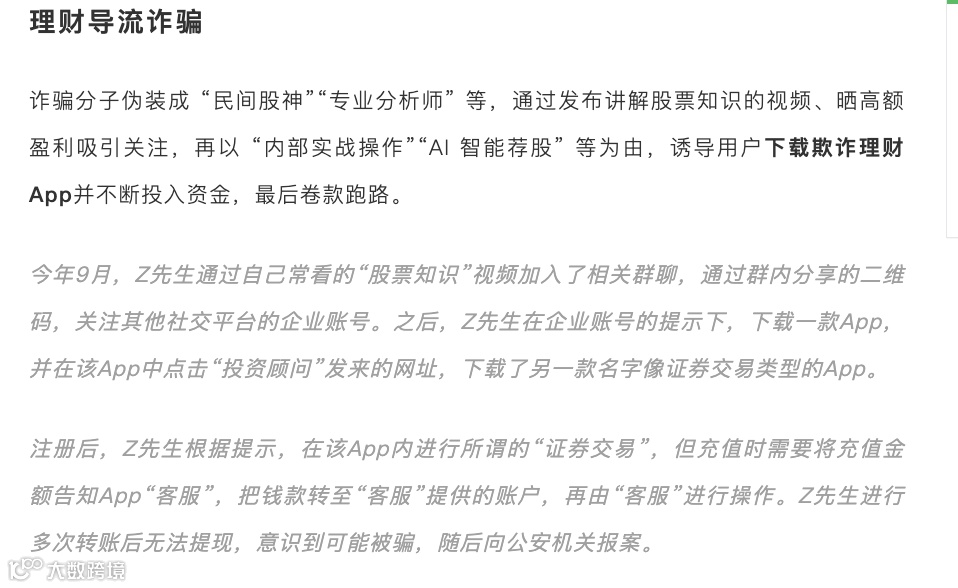 理财导流诈骗

诈骗分子伪装成“民间股神”“专业分析师”等，通过发布讲解股票知识的视频、晒高额盈利吸引关注，再以“内部实战操作”“AI 智能荐股”等为由，诱导用户下载欺诈理财App并不断投入资金，最后卷款跑路。

今年9月，Z先生通过自己常看的“股票知识”视频加入了相关群聊，通过群内分享的二维码，关注其他社交平台的企业账号。之后，Z先生在企业账号的提示下，下载一款App，并在该App中点击“投资顾问”发来的网址，下载了另一款名字像证券交易类型的App。

注册后，Z先生根据提示，在该App内进行所谓的“证券交易”，但充值时需要将充值金额告知App“客服”，把钱款转至“客服”提供的账户，再由“客服”进行操作。Z先生进行多次转账后无法提现，意识到可能被骗，随后向公安机关报案。

大数跨境